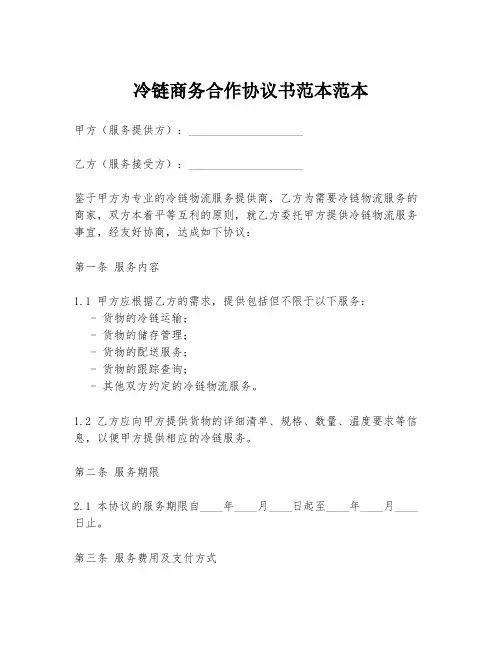 冷链商务合作协议书范本范本

甲方（服务提供方）：____________________

乙方（服务接受方）：____________________

鉴于甲方为专业的冷链物流服务提供商，乙方为需要冷链物流服务的商家，双方本着平等互利的原则，就乙方委托甲方提供冷链物流服务事宜，经友好协商，达成如下协议：

第一条 服务内容

1.1 甲方应根据乙方的需求，提供包括但不限于以下服务：
- 货物的冷链运输；
- 货物的储存管理；
- 货物的配送服务；
- 货物的跟踪查询；
- 其他双方约定的冷链物流服务。

1.2 乙方应向甲方提供货物的详细清单、规格、数量、温度要求等信息，以便甲方提供相应的冷链服务。

第二条 服务期限

2.1 本协议的服务期限自____年____月____日起至____年____月____日止。

第三条 服务费用及支付方式